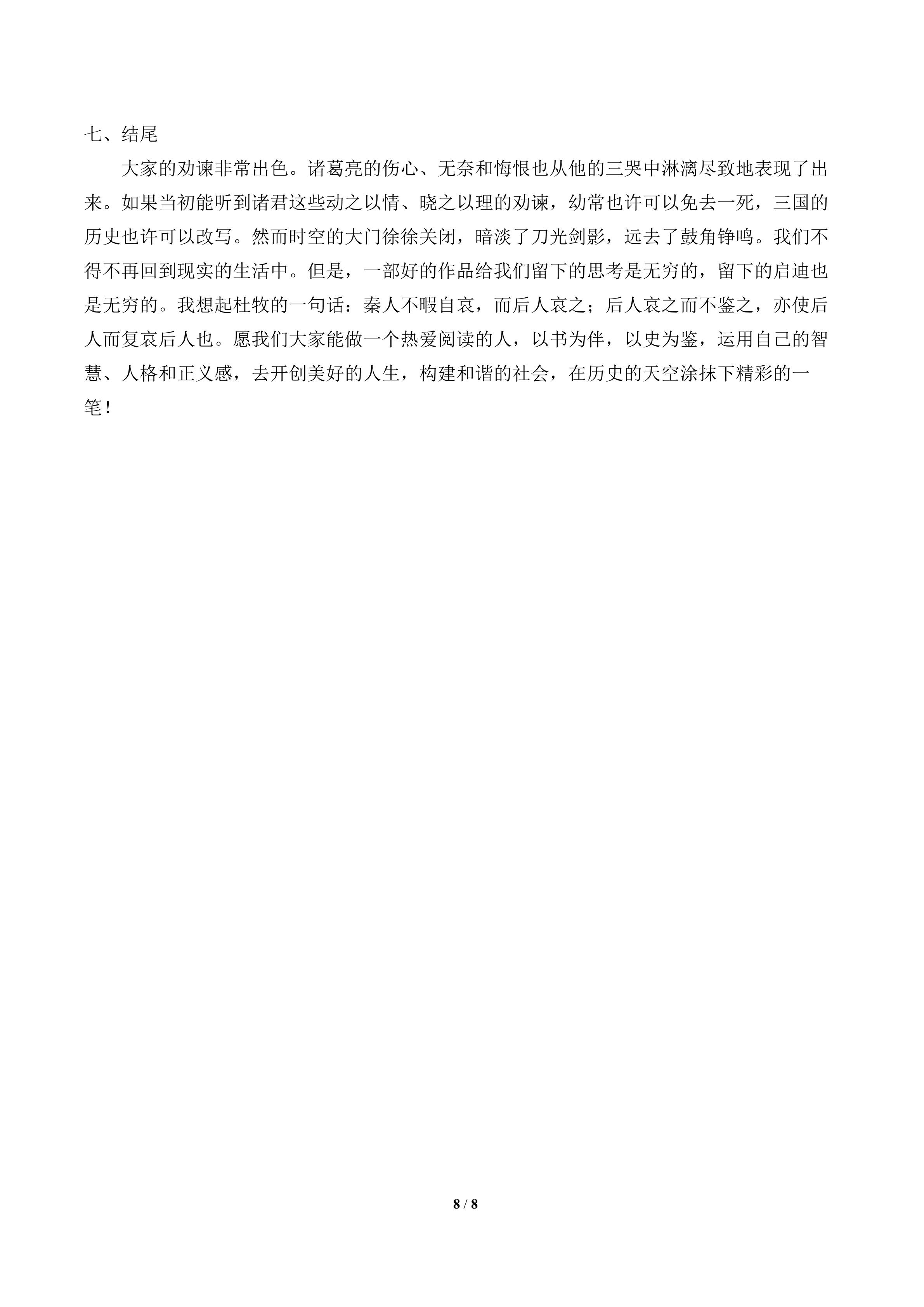 七、结尾

大家的劝谏非常出色。诸葛亮的伤心、无奈和悔恨也从他的三哭中淋漓尽致地表现了出来。如果当初能听到诸君这些动之以情、晓之以理的劝谏，幼常也许可以免去一死，三国的历史也许可以改写。然而时空的大门徐徐关闭，暗淡了刀光剑影，远去了鼓角铮鸣。我们不得不再回到现实的生活中。但是，一部好的作品给我们留下的思考是无穷的，留下的启迪也是无穷的。我想起杜牧的一句话：秦人不暇自哀，而后人哀之；后人哀之而不鉴之，亦使后人而复哀后人也。愿我们大家能做一个热爱阅读的人，以书为伴，以史为鉴，运用自己的智慧、人格和正义感，去开创美好的人生，构建和谐的社会，在历史的天空涂抹下精彩的一笔！

8 / 8